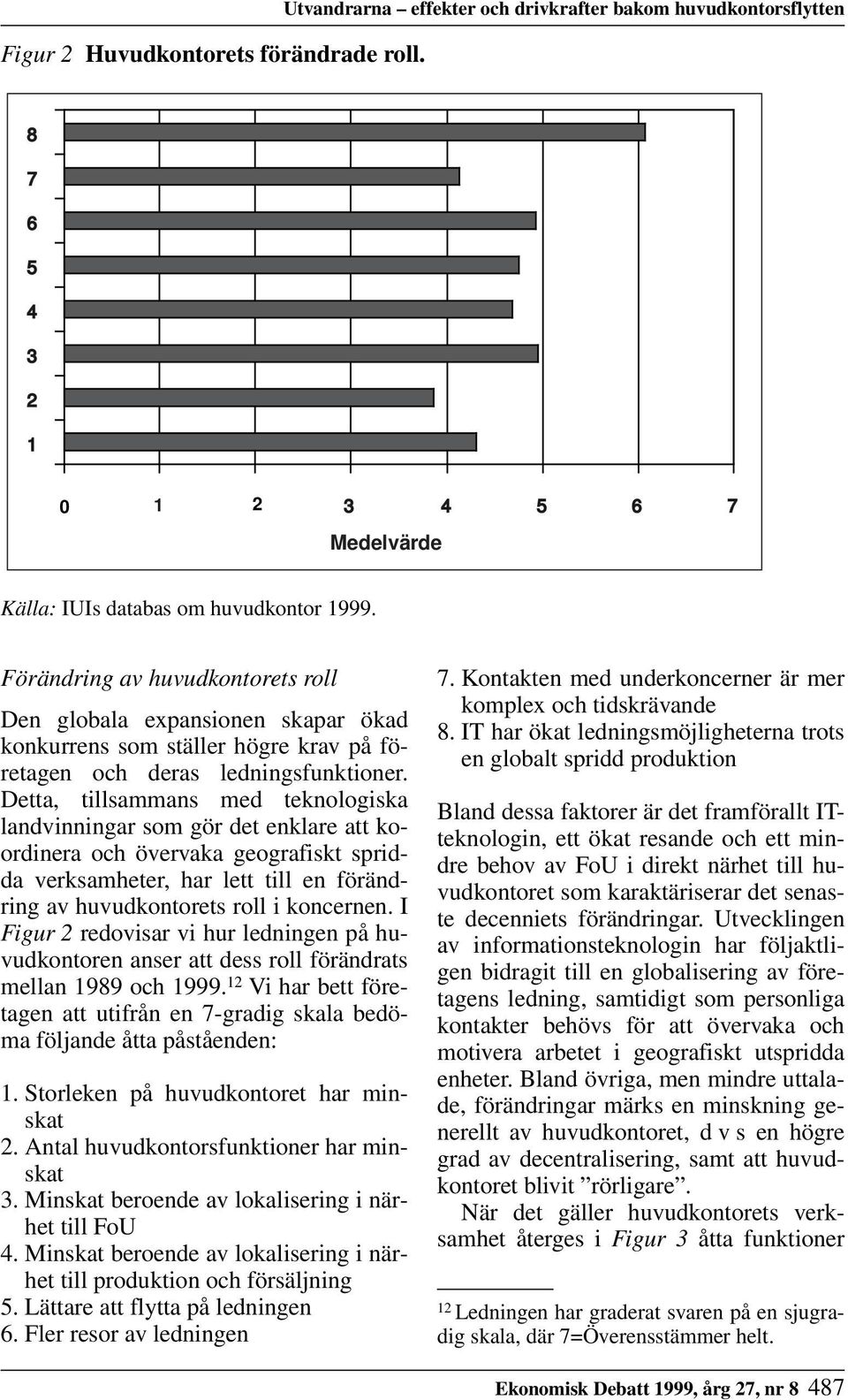 Utvandrarna – effekter och drivkrafter bakom huvudkontorsflytten

Figur 2 Huvudkontorets förändrade roll.

8
7
6
5
4
3
2
1

0 1 2 3 4 5 6 7
Medelvärde

Källa: IUIs databas om huvudkontor 1999.

Förändring av huvudkontorets roll

Den globala expansionen skapar ökad konkurrens som ställer högre krav på företagen och deras ledningsfunktioner. Detta, tillsammans med teknologiska landvinningar som gör det enklare att koordinera och övervaka geografiskt spridda verksamheter, har lett till en förändring av huvudkontorets roll i koncernen. I Figur 2 redovisar vi hur ledningen på huvudkontoren anser att dess roll förändrats mellan 1989 och 1999.$^{12}$ Vi har bett företagen att utifrån en 7-gradig skala bedöma följande åtta påståenden:

1. Storleken på huvudkontoret har minskat
2. Antal huvudkontorsfunktioner har minskat
3. Minskat beroende av lokalisering i närhet till FoU
4. Minskat beroende av lokalisering i närhet till produktion och försäljning
5. Lättare att flytta på ledningen
6. Fler resor av ledningen
7. Kontakten med underkoncerner är mer komplex och tidskrävande
8. IT har ökat ledningsmöjligheterna trots en globalt spridd produktion

Bland dessa faktorer är det framförallt IT-teknologin, ett ökat resande och ett mindre behov av FoU i direkt närhet till huvudkontoret som karaktäriserar det senaste decenniets förändringar. Utvecklingen av informationsteknologin har följaktligen bidragit till en globalisering av företagens ledning, samtidigt som personliga kontakter behövs för att övervaka och motivera arbetet i geografiskt utspridda enheter. Bland övriga, men mindre uttalade, förändringar märks en minskning generellt av huvudkontoret, d v s en högre grad av decentralisering, samt att huvudkontoret blivit ”rörligare”.

När det gäller huvudkontorets verksamhet återges i Figur 3 åtta funktioner

$^{12}$ Ledningen har graderat svaren på en sjugradig skala, där 7=Överensstämmer helt.

Ekonomisk Debatt 1999, årg 27, nr 8 487